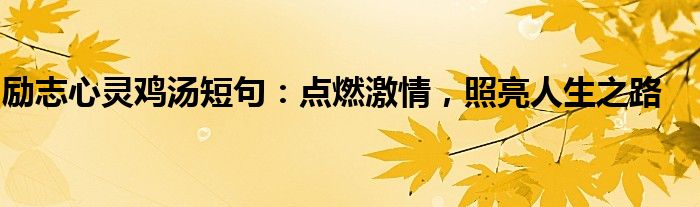 励志心灵鸡汤短句：点燃激情，照亮人生之路